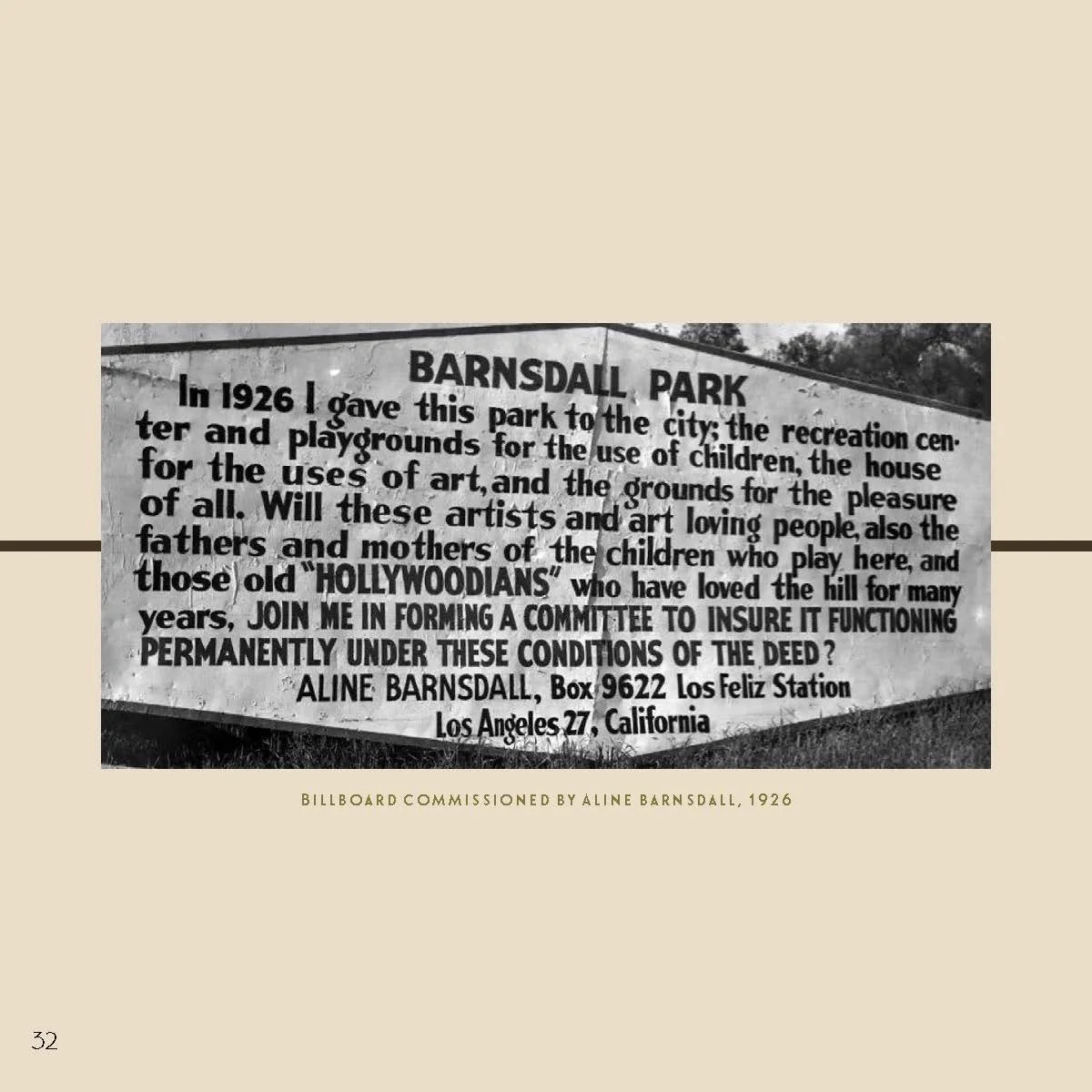 BARNSDALL PARK

In 1926 I gave this park to the city; the recreation center and playgrounds for the use of children, the house for the uses of art, and the grounds for the pleasure of all. Will these artists and art loving people, also the fathers and mothers of the children who play here, and those old "HOLLYWOODIANS" who have loved the hill for many years, JOIN ME IN FORMING A COMMITTEE TO INSURE IT FUNCTIONING PERMANENTLY UNDER THESE CONDITIONS OF THE DEED?

ALINE BARNSDALL, Box 9622 Los Feliz Station
Los Angeles 27, California

BILLBOARD COMMISSIONED BY ALINE BARNSDALL, 1926

32